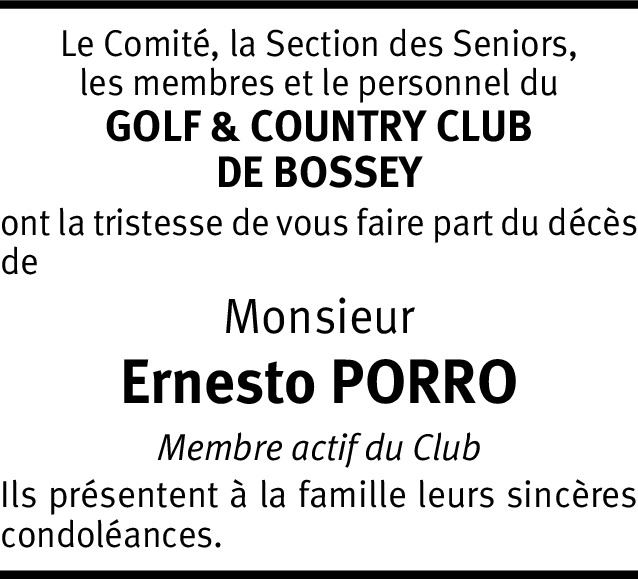 Le Comité, la Section des Seniors, les membres et le personnel du

GOLF & COUNTRY CLUB
DE BOSSEY

ont la tristesse de vous faire part du décès de

Monsieur

Ernesto PORRO

Membre actif du Club

Ils présentent à la famille leurs sincères condoléances.